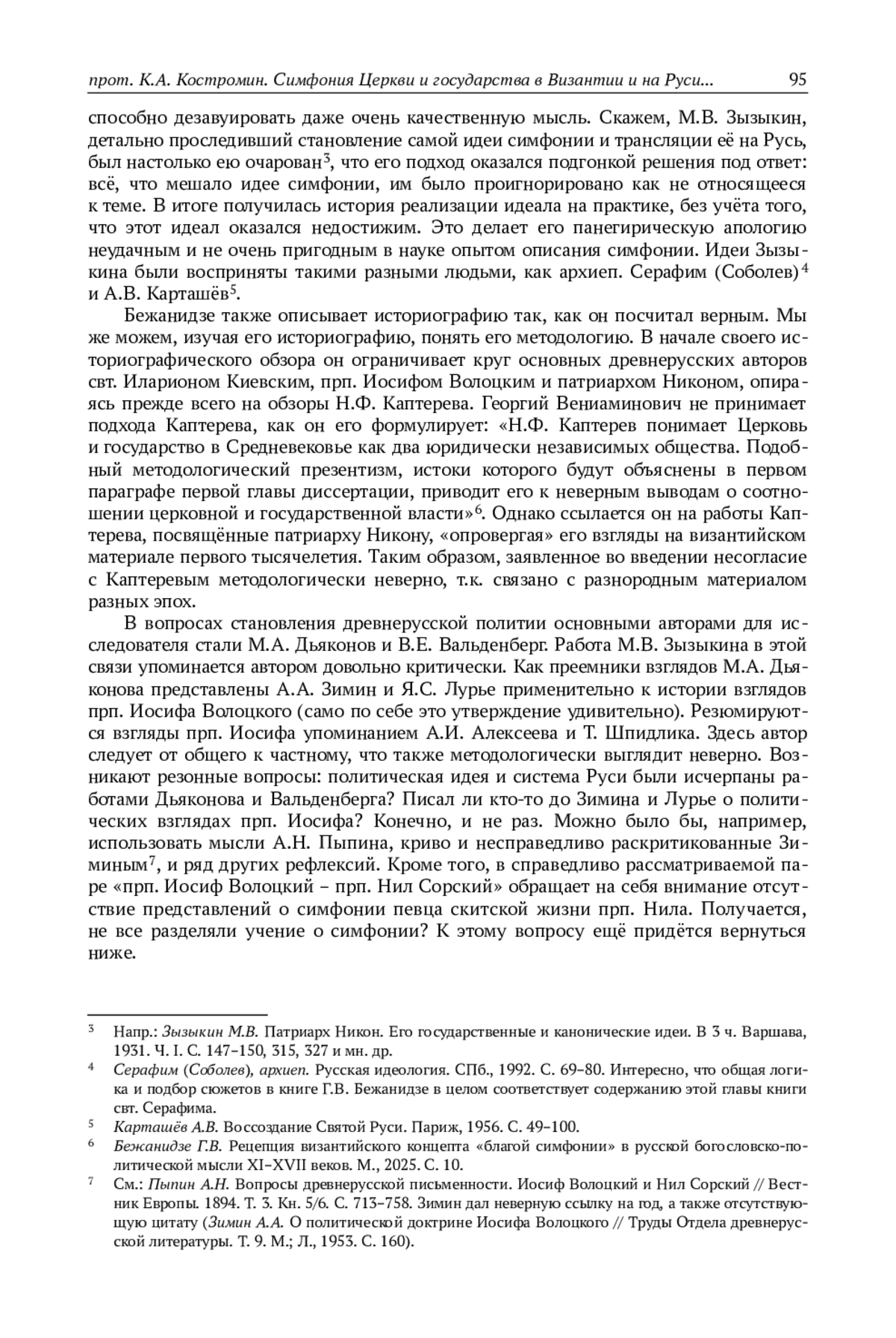 прот. К.А. Костромин. Симфония Церкви и государства в Византии и на Руси... 95

способно дезавуировать даже очень качественную мысль. Скажем, М.В. Зызыкин, детально проследивший становление самой идеи симфонии и трансляции её на Русь, был настолько ею очарован$^3$, что его подход оказался подгонкой решения под ответ: всё, что мешало идее симфонии, им было проигнорировано как не относящееся к теме. В итоге получилась история реализации идеала на практике, без учёта того, что этот идеал оказался недостижим. Это делает его панегирическую апологию неудачным и не очень пригодным в науке опытом описания симфонии. Идеи Зызыкина были восприняты такими разными людьми, как архиеп. Серафим (Соболев)$^4$ и А.В. Карташёв$^5$.

Бежанидзе также описывает историографию так, как он посчитал верным. Мы же можем, изучая его историографию, понять его методологию. В начале своего историографического обзора он ограничивает круг основных древнерусских авторов свт. Иларионом Киевским, прп. Иосифом Волоцким и патриархом Никоном, опираясь прежде всего на обзоры Н.Ф. Каптерева. Георгий Вениаминович не принимает подхода Каптерева, как он его формулирует: «Н.Ф. Каптерев понимает Церковь и государство в Средневековье как два юридически независимых общества. Подобный методологический презентизм, истоки которого будут объяснены в первом параграфе первой главы диссертации, приводит его к неверным выводам о соотношении церковной и государственной власти»$^6$. Однако ссылается он на работы Каптерева, посвящённые патриарху Никону, «опровергая» его взгляды на византийском материале первого тысячелетия. Таким образом, заявленное во введении несогласие с Каптеревым методологически неверно, т.к. связано с разнородным материалом разных эпох.

В вопросах становления древнерусской политии основными авторами для исследователя стали М.А. Дьяконов и В.Е. Вальденберг. Работа М.В. Зызыкина в этой связи упоминается автором довольно критически. Как преемники взглядов М.А. Дьяконова представлены А.А. Зимин и Я.С. Лурье применительно к истории взглядов прп. Иосифа Волоцкого (само по себе это утверждение удивительно). Резюмируются взгляды прп. Иосифа упоминанием А.И. Алексеева и Т. Шпидлика. Здесь автор следует от общего к частному, что также методологически выглядит неверно. Возникают резонные вопросы: политическая идея и система Руси были исчерпаны работами Дьяконова и Вальденберга? Писал ли кто-то до Зимина и Лурье о политических взглядах прп. Иосифа? Конечно, и не раз. Можно было бы, например, использовать мысли А.Н. Пыпина, криво и несправедливо раскритикованные Зиминым$^7$, и ряд других рефлексий. Кроме того, в справедливо рассматриваемой паре «прп. Иосиф Волоцкий – прп. Нил Сорский» обращает на себя внимание отсутствие представлений о симфонии певца скитской жизни прп. Нила. Получается, не все разделяли учение о симфонии? К этому вопросу ещё придётся вернуться ниже.

$^3$ Напр.: Зызыкин М.В. Патриарх Никон. Его государственные и канонические идеи. В 3 ч. Варшава, 1931. Ч. I. С. 147–150, 315, 327 и мн. др.

$^4$ Серафим (Соболев), архиеп. Русская идеология. СПб., 1992. С. 69–80. Интересно, что общая логика и подбор сюжетов в книге Г.В. Бежанидзе в целом соответствует содержанию этой главы книги свт. Серафима.

$^5$ Карташёв А.В. Воссоздание Святой Руси. Париж, 1956. С. 49–100.

$^6$ Бежанидзе Г.В. Рецепция византийского концепта «благой симфонии» в русской богословско-политической мысли XI–XVII веков. М., 2025. С. 10.

$^7$ См.: Пыпин А.Н. Вопросы древнерусской письменности. Иосиф Волоцкий и Нил Сорский // Вестник Европы. 1894. Т. 3. Кн. 5/6. С. 713–758. Зимин дал неверную ссылку на год, а также отсутствующую цитату (Зимин А.А. О политической доктрине Иосифа Волоцкого // Труды Отдела древнерусской литературы. Т. 9. М.; Л., 1953. С. 160).